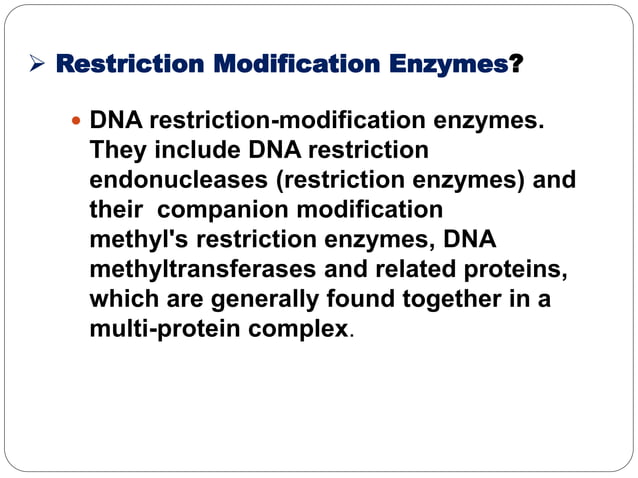 ➢ Restriction Modification Enzymes?

• DNA restriction-modification enzymes. They include DNA restriction endonucleases (restriction enzymes) and their companion modification methyl's restriction enzymes, DNA methyltransferases and related proteins, which are generally found together in a multi-protein complex.